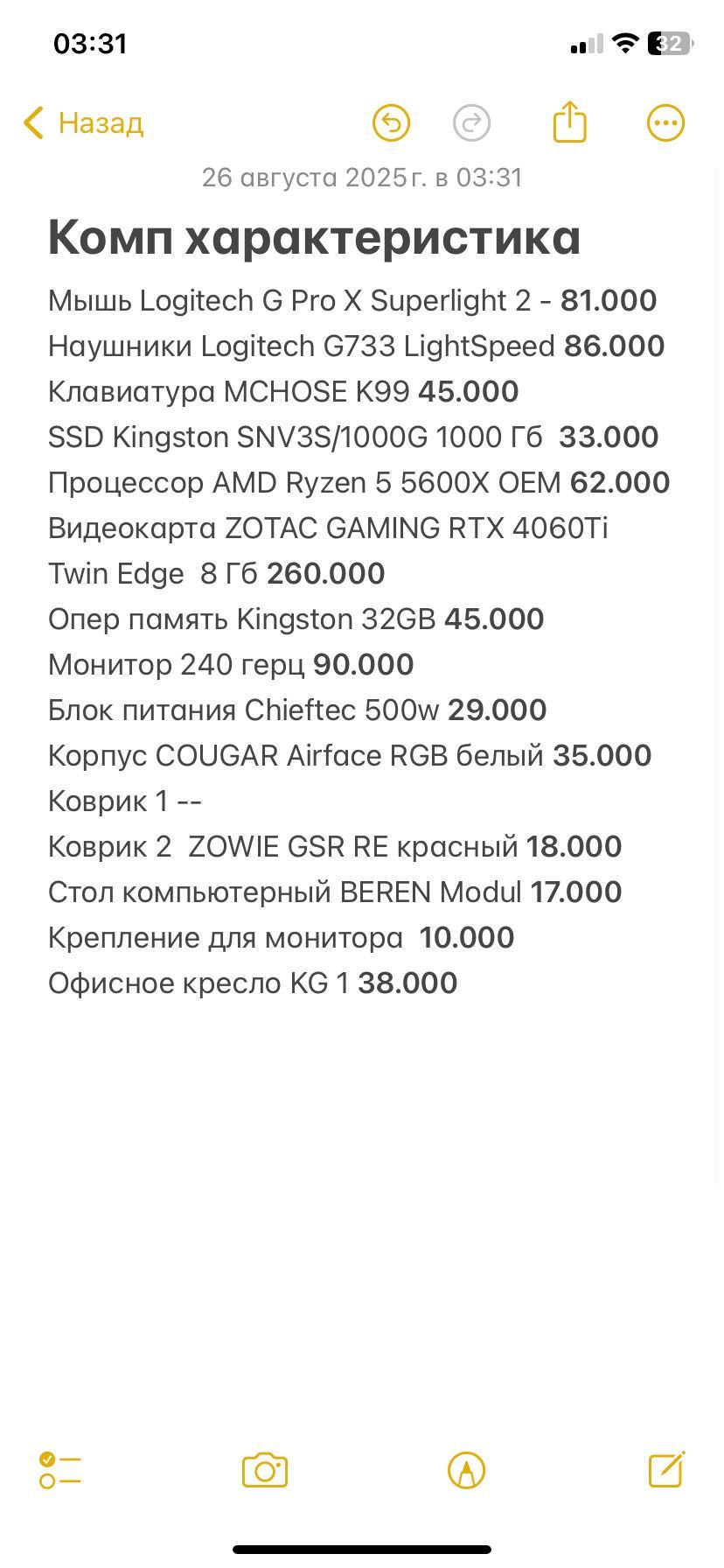 03:31

32

Назад

26 августа 2025 г. в 03:31

Комп характеристика

Мышь Logitech G Pro X Superlight 2 - 81.000
Наушники Logitech G733 LightSpeed 86.000
Клавиатура MCHOSE K99 45.000
SSD Kingston SNV3S/1000G 1000 Гб 33.000
Процессор AMD Ryzen 5 5600X OEM 62.000
Видеокарта ZOTAC GAMING RTX 4060Ti Twin Edge 8 Гб 260.000
Опер память Kingston 32GB 45.000
Монитор 240 герц 90.000
Блок питания Chieftec 500w 29.000
Корпус COUGAR Airface RGB белый 35.000
Коврик 1 --
Коврик 2 ZOWIE GSR RE красный 18.000
Стол компьютерный BEREN Modul 17.000
Крепление для монитора 10.000
Офисное кресло KG 1 38.000